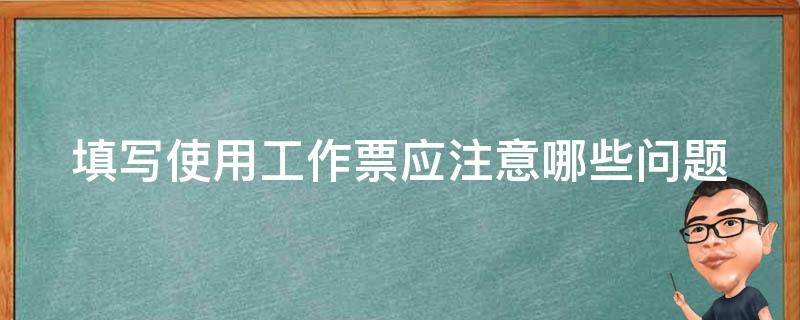 填写使用工作票应注意哪些问题